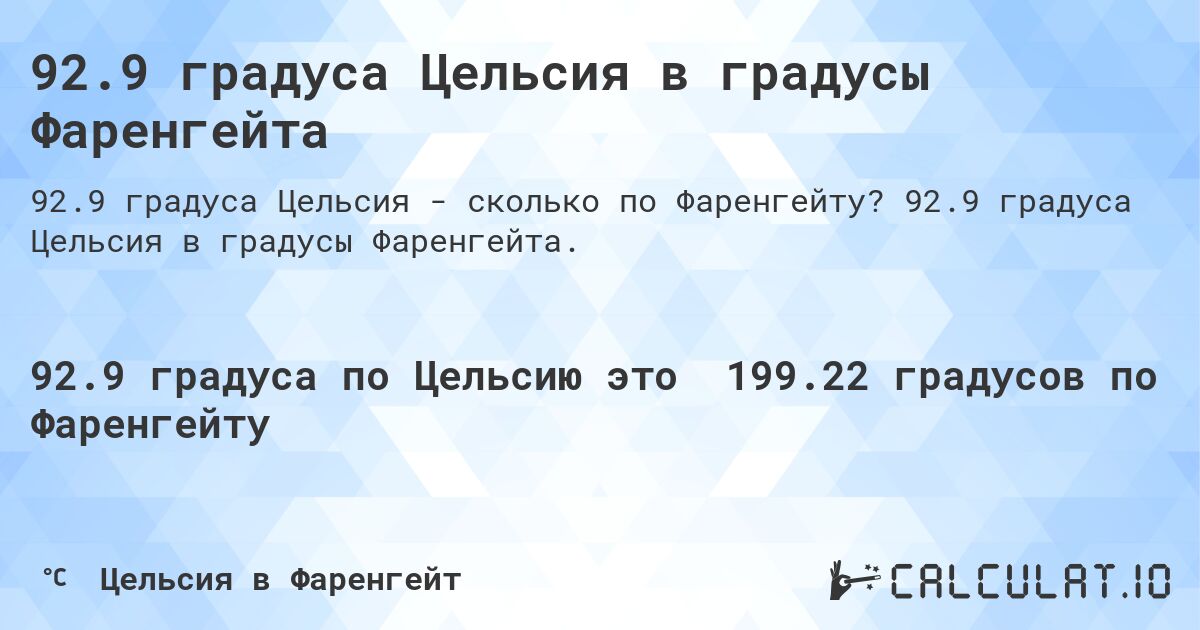 92.9 градуса Цельсия в градусы Фаренгейта

92.9 градуса Цельсия - сколько по Фаренгейту? 92.9 градуса Цельсия в градусы Фаренгейта.

92.9 градуса по Цельсию это 199.22 градусов по Фаренгейту

℃ Цельсия в Фаренгейт

CALCULAT.IO